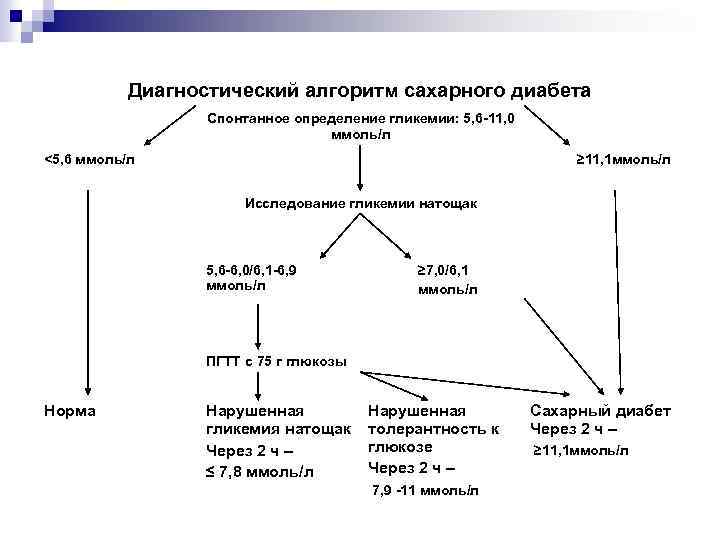 Диагностический алгоритм сахарного диабета

Спонтанное определение гликемии: 5,6-11,0 ммоль/л

<5,6 ммоль/л

≥11,1ммоль/л

Исследование гликемии натощак

5,6-6,0/6,1-6,9 ммоль/л

≥7,0/6,1 ммоль/л

ПГТТ с 75 г глюкозы

Норма

Нарушенная гликемия натощак
Через 2 ч –
≤ 7,8 ммоль/л

Нарушенная толерантность к глюкозе
Через 2 ч –
7,9 -11 ммоль/л

Сахарный диабет
Через 2 ч –
≥11,1ммоль/л